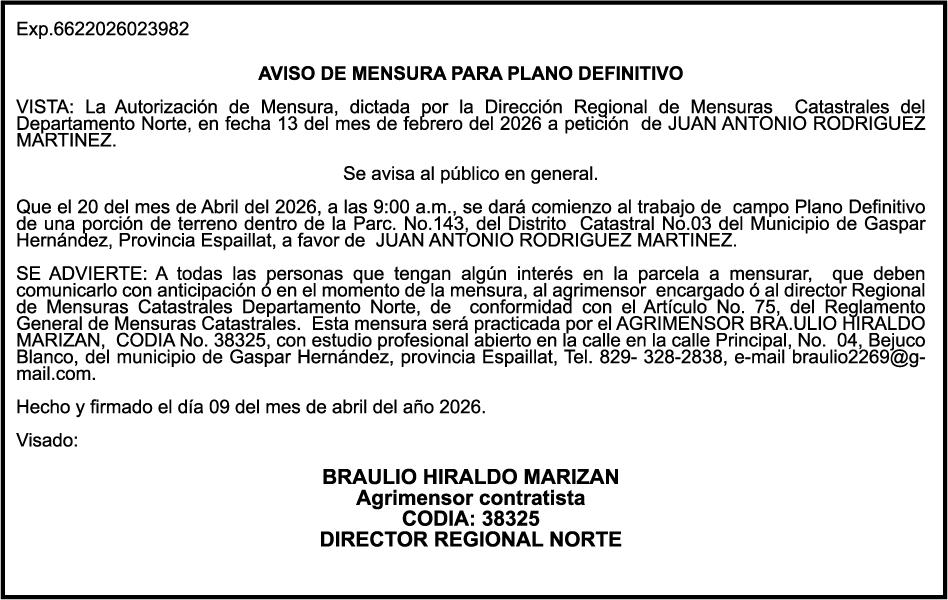 Exp.6622026023982

AVISO DE MENSURA PARA PLANO DEFINITIVO

VISTA: La Autorización de Mensura, dictada por la Dirección Regional de Mensuras Catastrales del Departamento Norte, en fecha 13 del mes de febrero del 2026 a petición de JUAN ANTONIO RODRIGUEZ MARTINEZ.

Se avisa al público en general.

Que el 20 del mes de Abril del 2026, a las 9:00 a.m., se dará comienzo al trabajo de campo Plano Definitivo de una porción de terreno dentro de la Parc. No.143, del Distrito Catastral No.03 del Municipio de Gaspar Hernández, Provincia Espaillat, a favor de JUAN ANTONIO RODRIGUEZ MARTINEZ.

SE ADVIERTE: A todas las personas que tengan algún interés en la parcela a mensurar, que deben comunicarlo con anticipación ó en el momento de la mensura, al agrimensor encargado ó al director Regional de Mensuras Catastrales Departamento Norte, de conformidad con el Artículo No. 75, del Reglamento General de Mensuras Catastrales. Esta mensura será practicada por el AGRIMENSOR BRA.ULIO HIRALDO MARIZAN, CODIA No. 38325, con estudio profesional abierto en la calle en la calle Principal, No. 04, Bejuco Blanco, del municipio de Gaspar Hernández, provincia Espaillat, Tel. 829- 328-2838, e-mail braulio2269@gmail.com.

Hecho y firmado el día 09 del mes de abril del año 2026.

Visado:

BRAULIO HIRALDO MARIZAN
Agrimensor contratista
CODIA: 38325
DIRECTOR REGIONAL NORTE